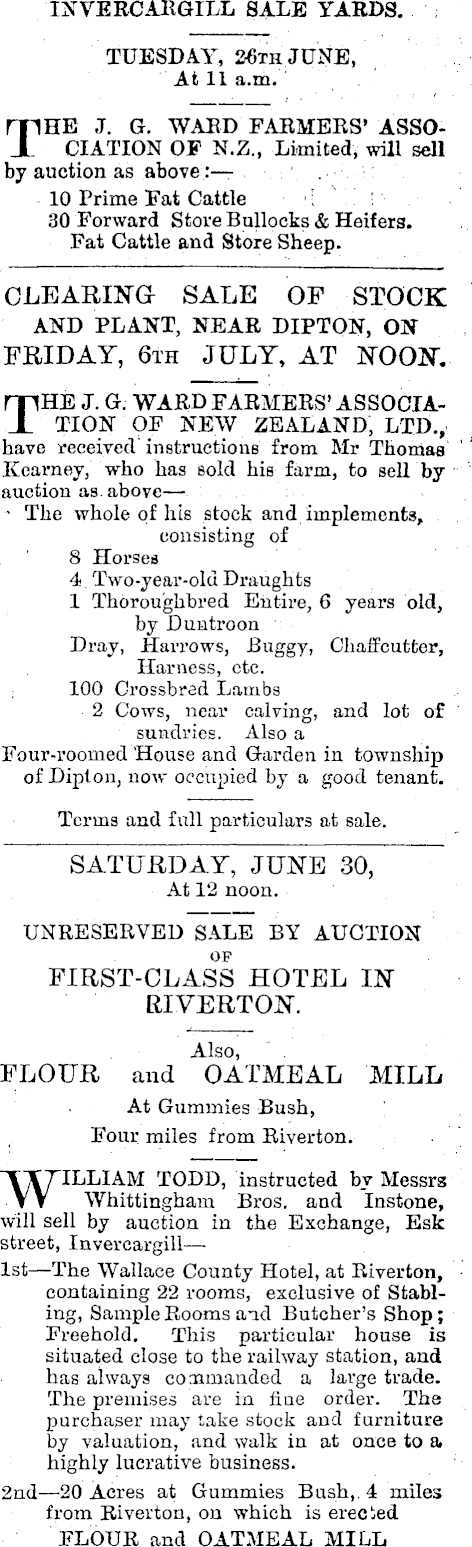 INVERCARGILL SALE YARDS.

TUESDAY, 26TH JUNE,
At 11 a.m.

THE J. G. WARD FARMERS' ASSOCIATION OF N.Z., Limited, will sell by auction as above:—
10 Prime Fat Cattle
30 Forward Store Bullocks & Heifers.
Fat Cattle and Store Sheep.

CLEARING SALE OF STOCK AND PLANT, NEAR DIPTON, ON FRIDAY, 6TH JULY, AT NOON.

THE J. G. WARD FARMERS' ASSOCIATION OF NEW ZEALAND, LTD., have received instructions from Mr Thomas Kearney, who has sold his farm, to sell by auction as above—
The whole of his stock and implements, consisting of
8 Horses
4 Two-year-old Draughts
1 Thoroughbred Entire, 6 years old, by Duntroon
Dray, Harrows, Buggy, Chaffcutter, Harness, etc.
100 Crossbred Lambs
2 Cows, near calving, and lot of sundries. Also a
Four-roomed House and Garden in township of Dipton, now occupied by a good tenant.

Terms and full particulars at sale.

SATURDAY, JUNE 30,
At 12 noon.

UNRESERVED SALE BY AUCTION
OF
FIRST-CLASS HOTEL IN RIVERTON.

Also,
FLOUR and OATMEAL MILL
At Gummies Bush,
Four miles from Riverton.

WILLIAM TODD, instructed by Messrs Whittingham Bros. and Instone, will sell by auction in the Exchange, Esk street, Invercargill—
1st—The Wallace County Hotel, at Riverton, containing 22 rooms, exclusive of Stabling, Sample Rooms and Butcher's Shop; Freehold. This particular house is situated close to the railway station, and has always commanded a large trade. The premises are in fine order. The purchaser may take stock and furniture by valuation, and walk in at once to a highly lucrative business.
2nd—20 Acres at Gummies Bush, 4 miles from Riverton, on which is erected
FLOUR and OATMEAL MILL